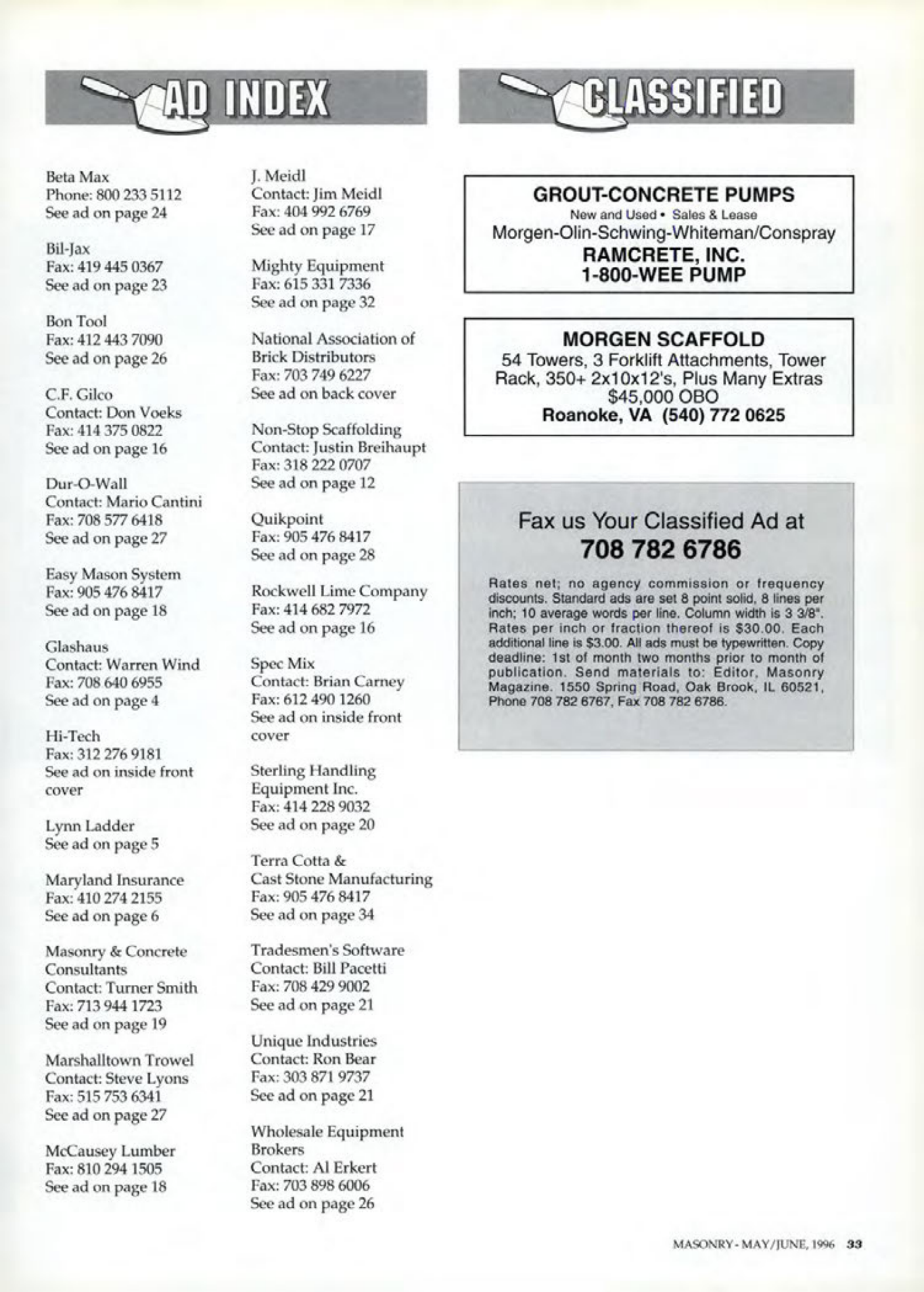 AD INDEX

Beta Max
Phone: 800 233 5112
See ad on page 24

Bil-Jax
Fax: 419 445 0367
See ad on page 23

Bon Tool
Fax: 412 443 7090
See ad on page 26

C.F. Gilco
Contact: Don Voeks
Fax: 414 375 0822
See ad on page 16

Dur-O-Wall
Contact: Mario Cantini
Fax: 708 577 6418
See ad on page 27

Easy Mason System
Fax: 905 476 8417
See ad on page 18

Glashaus
Contact: Warren Wind
Fax: 708 640 6955
See ad on page 4

Hi-Tech
Fax: 312 276 9181
See ad on inside front cover

Lynn Ladder
See ad on page 5

Maryland Insurance
Fax: 410 274 2155
See ad on page 6

Masonry & Concrete Consultants
Contact: Turner Smith
Fax: 713 944 1723
See ad on page 19

Marshalltown Trowel
Contact: Steve Lyons
Fax: 515 753 6341
See ad on page 27

McCausey Lumber
Fax: 810 294 1505
See ad on page 18

J. Meidl
Contact: Jim Meidl
Fax: 404 992 6769
See ad on page 17

Mighty Equipment
Fax: 615 331 7336
See ad on page 32

National Association of Brick Distributors
Fax: 703 749 6227
See ad on back cover

Non-Stop Scaffolding
Contact: Justin Breihaupt
Fax: 318 222 0707
See ad on page 12

Quikpoint
Fax: 905 476 8417
See ad on page 28

Rockwell Lime Company
Fax: 414 682 7972
See ad on page 16

Spec Mix
Contact: Brian Carney
Fax: 612 490 1260
See ad on inside front cover

Sterling Handling Equipment Inc.
Fax: 414 228 9032
See ad on page 20

Terra Cotta & Cast Stone Manufacturing
Fax: 905 476 8417
See ad on page 34

Tradesmen's Software
Contact: Bill Pacetti
Fax: 708 429 9002
See ad on page 21

Unique Industries
Contact: Ron Bear
Fax: 303 871 9737
See ad on page 21

Wholesale Equipment Brokers
Contact: Al Erkert
Fax: 703 898 6006
See ad on page 26

CLASSIFIED

GROUT-CONCRETE PUMPS
New and Used • Sales & Lease
Morgen-Olin-Schwing-Whiteman/Conspray
RAMCRETE, INC.
1-800-WEE PUMP

MORGEN SCAFFOLD
54 Towers, 3 Forklift Attachments, Tower Rack, 350+ 2x10x12's, Plus Many Extras
$45,000 OBO
Roanoke, VA (540) 772 0625

Fax us Your Classified Ad at
708 782 6786

Rates net; no agency commission or frequency discounts. Standard ads are set 8 point solid, 8 lines per inch; 10 average words per line. Column width is 3 3/8". Rates per inch or fraction thereof is $30.00. Each additional line is $3.00. All ads must be typewritten. Copy deadline: 1st of month two months prior to month of publication. Send materials to: Editor, Masonry Magazine. 1550 Spring Road, Oak Brook, IL 60521, Phone 708 782 6767, Fax 708 782 6786.

MASONRY - MAY/JUNE, 1996 33